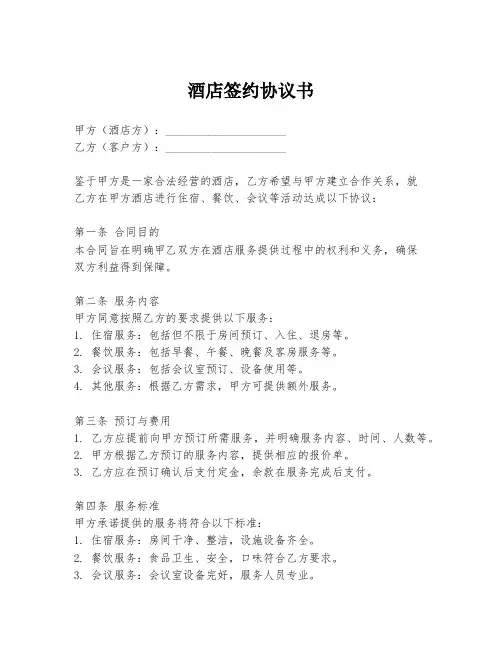 酒店签约协议书

甲方（酒店方）：____________________
乙方（客户方）：____________________

鉴于甲方是一家合法经营的酒店，乙方希望与甲方建立合作关系，就乙方在甲方酒店进行住宿、餐饮、会议等活动达成以下协议：

第一条 合同目的
本合同旨在明确甲乙双方在酒店服务提供过程中的权利和义务，确保双方利益得到保障。

第二条 服务内容
甲方同意按照乙方的要求提供以下服务：
1. 住宿服务：包括但不限于房间预订、入住、退房等。
2. 餐饮服务：包括早餐、午餐、晚餐及客房服务等。
3. 会议服务：包括会议室预订、设备使用等。
4. 其他服务：根据乙方需求，甲方可提供额外服务。

第三条 预订与费用
1. 乙方应提前向甲方预订所需服务，并明确服务内容、时间、人数等。
2. 甲方根据乙方预订的服务内容，提供相应的报价单。
3. 乙方应在预订确认后支付定金，余款在服务完成后支付。

第四条 服务标准
甲方承诺提供的服务将符合以下标准：
1. 住宿服务：房间干净、整洁，设施设备齐全。
2. 餐饮服务：食品卫生、安全，口味符合乙方要求。
3. 会议服务：会议室设备完好，服务人员专业。